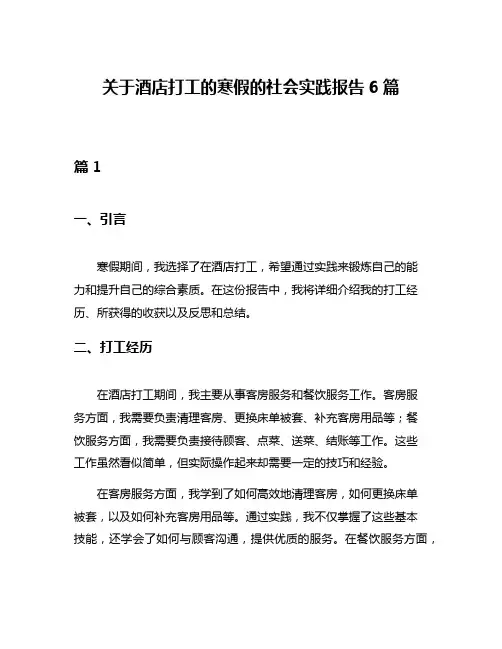 关于酒店打工的寒假的社会实践报告 6 篇

篇 1

一、引言

寒假期间，我选择了在酒店打工，希望通过实践来锻炼自己的能力和提升自己的综合素质。在这份报告中，我将详细介绍我的打工经历、所获得的收获以及反思和总结。

二、打工经历

在酒店打工期间，我主要从事客房服务和餐饮服务工作。客房服务方面，我需要负责清理客房、更换床单被套、补充客房用品等；餐饮服务方面，我需要负责接待顾客、点菜、送菜、结账等工作。这些工作虽然看似简单，但实际操作起来却需要一定的技巧和经验。

在客房服务方面，我学到了如何高效地清理客房，如何更换床单被套，以及如何补充客房用品等。通过实践，我不仅掌握了这些基本技能，还学会了如何与顾客沟通，提供优质的服务。在餐饮服务方面，